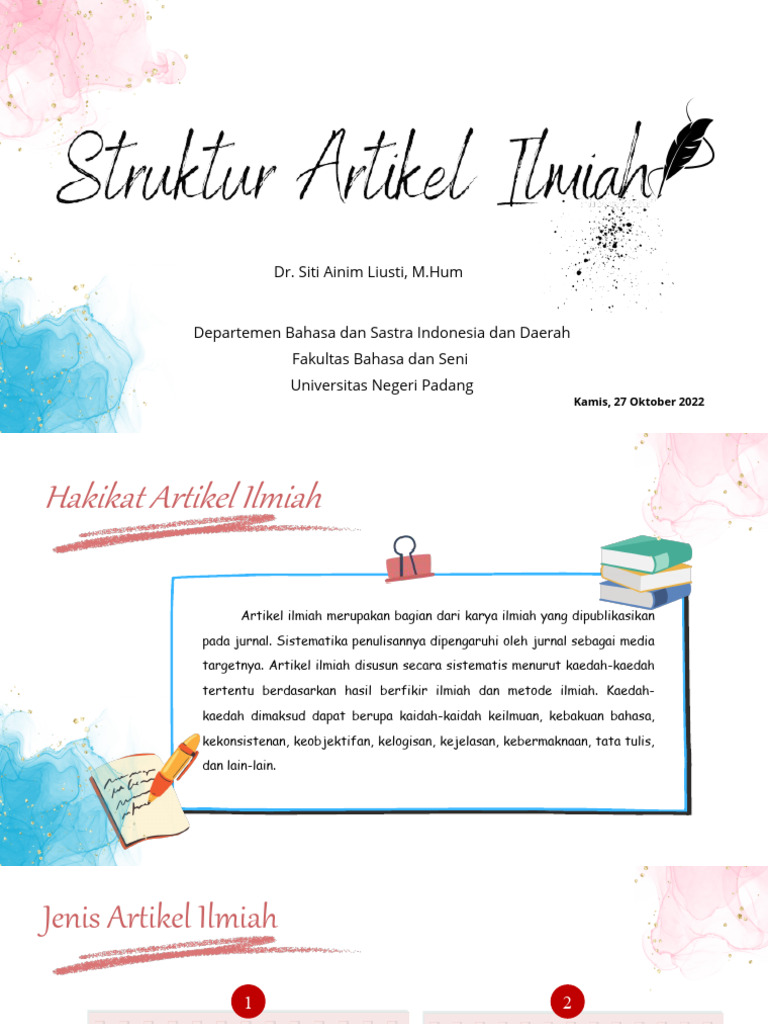 Struktur Artikel Ilmiah

Dr. Siti Ainim Liusti, M.Hum

Departemen Bahasa dan Sastra Indonesia dan Daerah
Fakultas Bahasa dan Seni
Universitas Negeri Padang

Kamis, 27 Oktober 2022

Hakikat Artikel Ilmiah

Artikel ilmiah merupakan bagian dari karya ilmiah yang dipublikasikan pada jurnal. Sistematika penulisannya dipengaruhi oleh jurnal sebagai media targetnya. Artikel ilmiah disusun secara sistematis menurut kaedah-kaedah tertentu berdasarkan hasil berfikir ilmiah dan metode ilmiah. Kaedah-kaedah dimaksud dapat berupa kaidah-kaidah keilmuan, kebakuan bahasa, kekonsistenan, keobjektifan, kelogisan, kejelasan, kebermaknaan, tata tulis, dan lain-lain.

Jenis Artikel Ilmiah

1

2